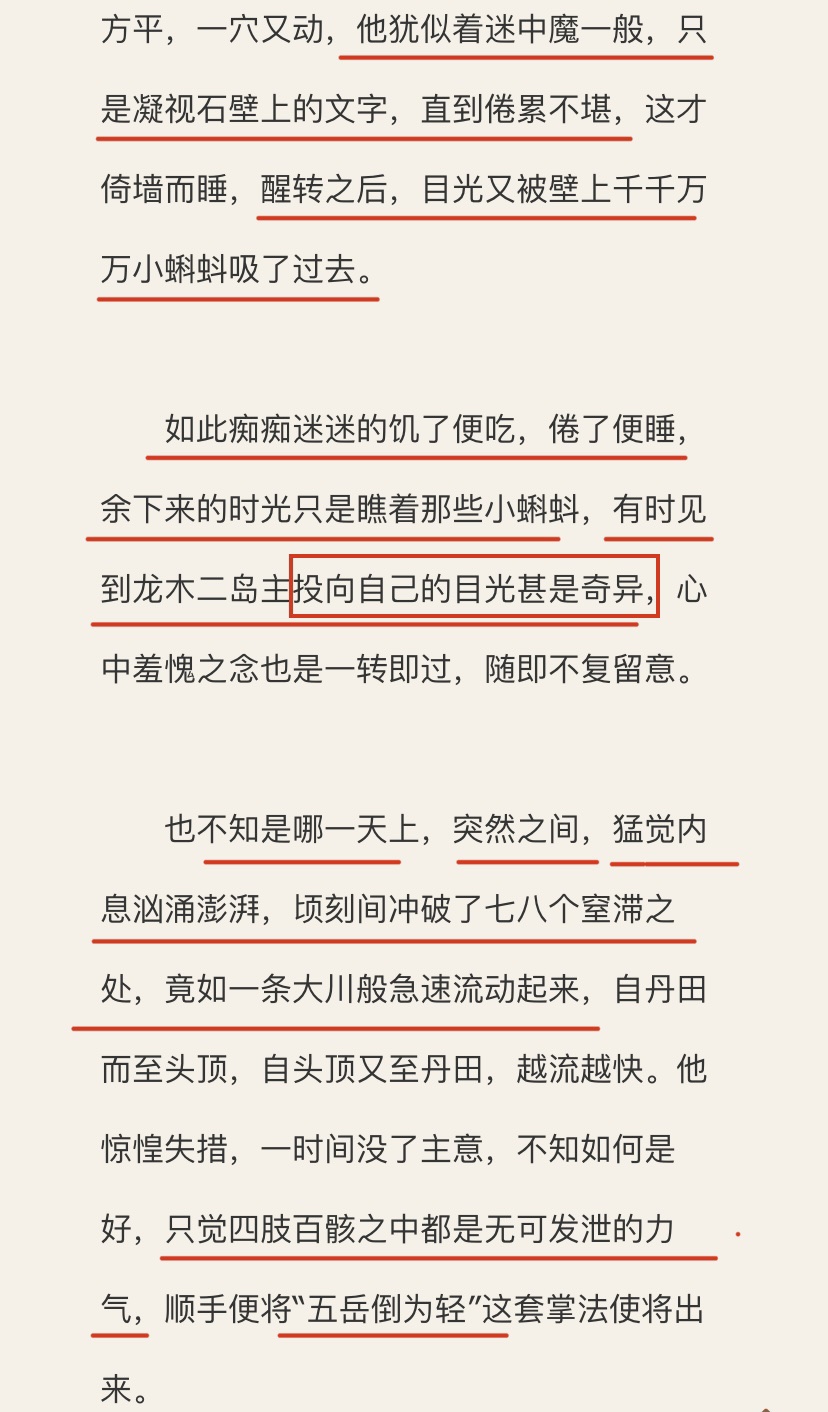 方平，一穴又动，他犹似着迷中魔一般，只是凝视石壁上的文字，直到倦累不堪，这才倚墙而睡，醒转之后，目光又被壁上千千万万小蝌蚪吸了过去。

如此痴痴迷迷的饥了便吃，倦了便睡，余下来的时光只是瞧着那些小蝌蚪，有时见到龙木二岛主投向自己的目光甚是奇异，心中羞愧之念也是一转即过，随即不复留意。

也不知是哪一天上，突然之间，猛觉内息汹涌澎湃，顷刻间冲破了七八个窒滞之处，竟如一条大川般急速流动起来，自丹田而至头顶，自头顶又至丹田，越流越快。他惊惶失措，一时间没了主意，不知如何是好，只觉四肢百骸之中都是无可发泄的力气，顺手便将“五岳倒为轻”这套掌法使将出来。